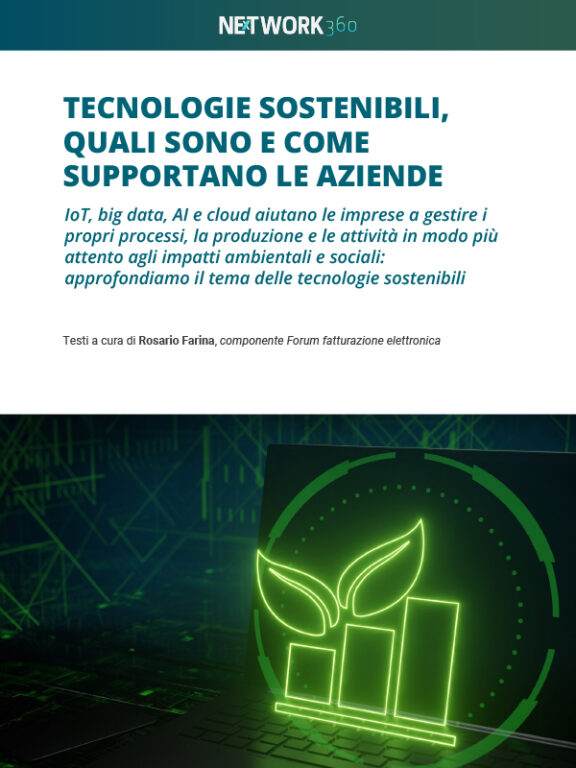 NETWORK360

TECNOLOGIE SOSTENIBILI, QUALI SONO E COME SUPPORTANO LE AZIENDE

IoT, big data, AI e cloud aiutano le imprese a gestire i propri processi, la produzione e le attività in modo più attento agli impatti ambientali e sociali: approfondiamo il tema delle tecnologie sostenibili

Testi a cura di Rosario Farina, componente Forum fatturazione elettronica